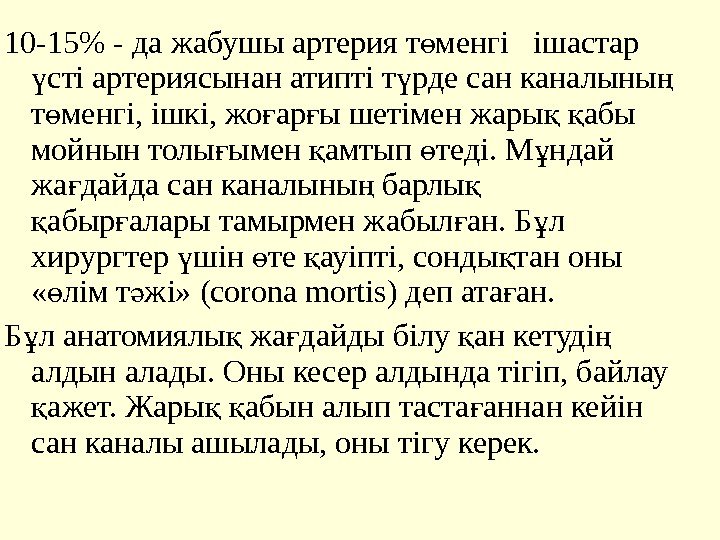 10-15% - да жабушы артерия төменгі ішастар үсті артериясынан атипті түрде сан каналының төменгі, ішкі, жоғарғы шетімен жарық қабы мойнын толығымен қамтып өтеді. Мұндай жағдайда сан каналының барлық қабырғалары тамырмен жабылған. Бұл хирургтер үшін өте қауіпті, сондықтан оны «өлім тәжі» (corona mortis) деп атаған.

Бұл анатомиялық жағдайды білу қан кетудің алдын алады. Оны кесер алдында тігіп, байлау қажет. Жарық қабын алып тастағаннан кейін сан каналы ашылады, оны тігу керек.